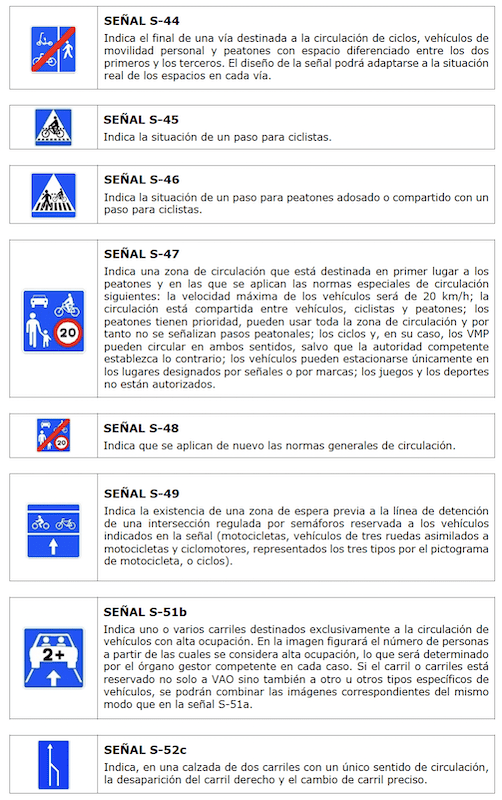 SEÑAL S-44
Indica el final de una vía destinada a la circulación de ciclos, vehículos de movilidad personal y peatones con espacio diferenciado entre los dos primeros y los terceros. El diseño de la señal podrá adaptarse a la situación real de los espacios en cada vía.

SEÑAL S-45
Indica la situación de un paso para ciclistas.

SEÑAL S-46
Indica la situación de un paso para peatones adosado o compartido con un paso para ciclistas.

20

SEÑAL S-47
Indica una zona de circulación que está destinada en primer lugar a los peatones y en las que se aplican las normas especiales de circulación siguientes: la velocidad máxima de los vehículos será de 20 km/h; la circulación está compartida entre vehículos, ciclistas y peatones; los peatones tienen prioridad, pueden usar toda la zona de circulación y por tanto no se señalizan pasos peatonales; los ciclos y, en su caso, los VMP pueden circular en ambos sentidos, salvo que la autoridad competente establezca lo contrario; los vehículos pueden estacionarse únicamente en los lugares designados por señales o por marcas; los juegos y los deportes no están autorizados.

20

SEÑAL S-48
Indica que se aplican de nuevo las normas generales de circulación.

SEÑAL S-49
Indica la existencia de una zona de espera previa a la línea de detención de una intersección regulada por semáforos reservada a los vehículos indicados en la señal (motocicletas, vehículos de tres ruedas asimilados a motocicletas y ciclomotores, representados los tres tipos por el pictograma de motocicleta, o ciclos).

2+

SEÑAL S-51b
Indica uno o varios carriles destinados exclusivamente a la circulación de vehículos con alta ocupación. En la imagen figurará el número de personas a partir de las cuales se considera alta ocupación, lo que será determinado por el órgano gestor competente en cada caso. Si el carril o carriles está reservado no solo a VAO sino también a otro u otros tipos específicos de vehículos, se podrán combinar las imágenes correspondientes del mismo modo que en la señal S-51a.

SEÑAL S-52c
Indica, en una calzada de dos carriles con un único sentido de circulación, la desaparición del carril derecho y el cambio de carril preciso.